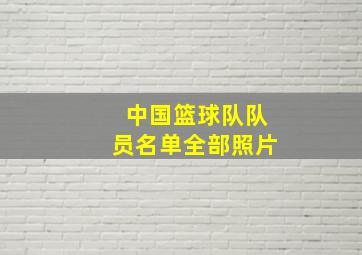 中国篮球队队员名单全部照片